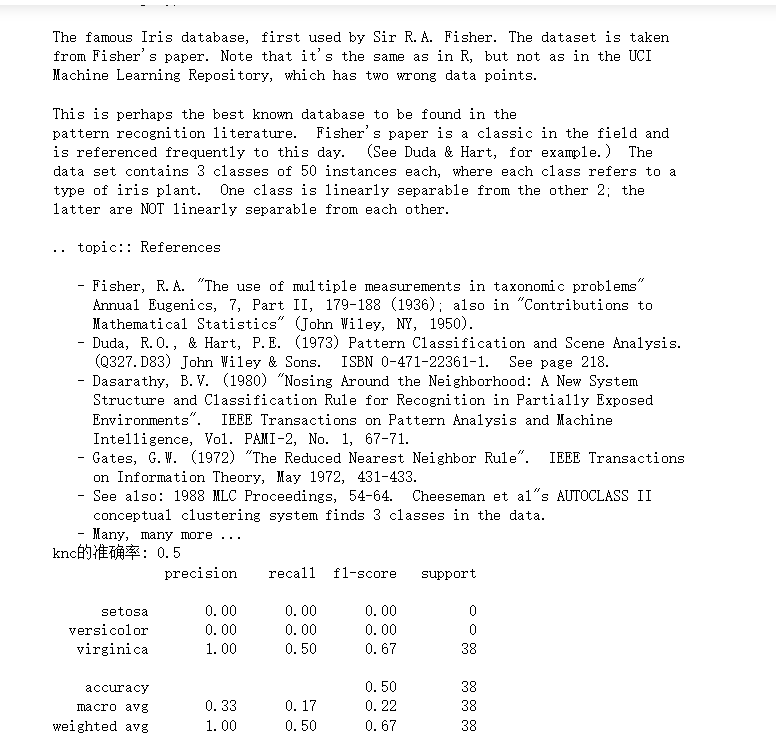 The famous Iris database, first used by Sir R.A. Fisher. The dataset is taken from Fisher's paper. Note that it's the same as in R, but not as in the UCI Machine Learning Repository, which has two wrong data points.

This is perhaps the best known database to be found in the pattern recognition literature. Fisher's paper is a classic in the field and is referenced frequently to this day. (See Duda & Hart, for example.) The data set contains 3 classes of 50 instances each, where each class refers to a type of iris plant. One class is linearly separable from the other 2; the latter are NOT linearly separable from each other.

.. topic:: References

- Fisher, R.A. "The use of multiple measurements in taxonomic problems" Annual Eugenics, 7, Part II, 179-188 (1936); also in "Contributions to Mathematical Statistics" (John Wiley, NY, 1950).
- Duda, R.O., & Hart, P.E. (1973) Pattern Classification and Scene Analysis. (Q327.D83) John Wiley & Sons. ISBN 0-471-22361-1. See page 218.
- Dasarathy, B.V. (1980) "Nosing Around the Neighborhood: A New System Structure and Classification Rule for Recognition in Partially Exposed Environments". IEEE Transactions on Pattern Analysis and Machine Intelligence, Vol. PAMI-2, No. 1, 67-71.
- Gates, G.W. (1972) "The Reduced Nearest Neighbor Rule". IEEE Transactions on Information Theory, May 1972, 431-433.
- See also: 1988 MLC Proceedings, 54-64. Cheeseman et al"s AUTOCLASS II conceptual clustering system finds 3 classes in the data.
- Many, many more ...
knc的准确率: 0.5

| | precision | recall | f1-score | support |
|---|---|---|---|---|
| setosa | 0.00 | 0.00 | 0.00 | 0 |
| versicolor | 0.00 | 0.00 | 0.00 | 0 |
| virginica | 1.00 | 0.50 | 0.67 | 38 |
| accuracy | | | 0.50 | 38 |
| macro avg | 0.33 | 0.17 | 0.22 | 38 |
| weighted avg | 1.00 | 0.50 | 0.67 | 38 |